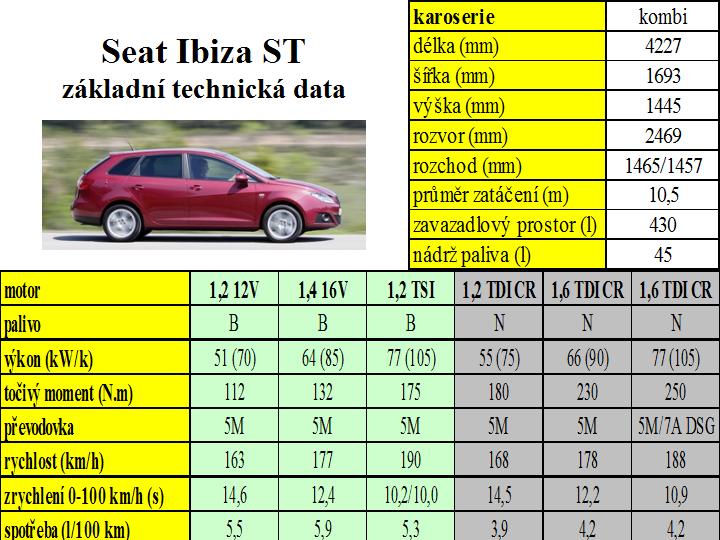 Seat Ibiza ST
základní technická data

| karoserie | kombi |
|---|---|
| délka (mm) | 4227 |
| šířka (mm) | 1693 |
| výška (mm) | 1445 |
| rozvor (mm) | 2469 |
| rozchod (mm) | 1465/1457 |
| průměr zatáčení (m) | 10,5 |
| zavazadlový prostor (l) | 430 |
| nádrž paliva (l) | 45 |

| motor | 1,2 12V | 1,4 16V | 1,2 TSI | 1,2 TDI CR | 1,6 TDI CR | 1,6 TDI CR |
|---|---|---|---|---|---|---|
| palivo | B | B | B | N | N | N |
| výkon (kW/k) | 51 (70) | 64 (85) | 77 (105) | 55 (75) | 66 (90) | 77 (105) |
| točivý moment (N.m) | 112 | 132 | 175 | 180 | 230 | 250 |
| převodovka | 5M | 5M | 5M | 5M | 5M | 5M/7A DSG |
| rychlost (km/h) | 163 | 177 | 190 | 168 | 178 | 188 |
| zrychlení 0-100 km/h (s) | 14,6 | 12,4 | 10,2/10,0 | 14,5 | 12,2 | 10,9 |
| spotřeba (l/100 km) | 5,5 | 5,9 | 5,3 | 3,9 | 4,2 | 4,2 |